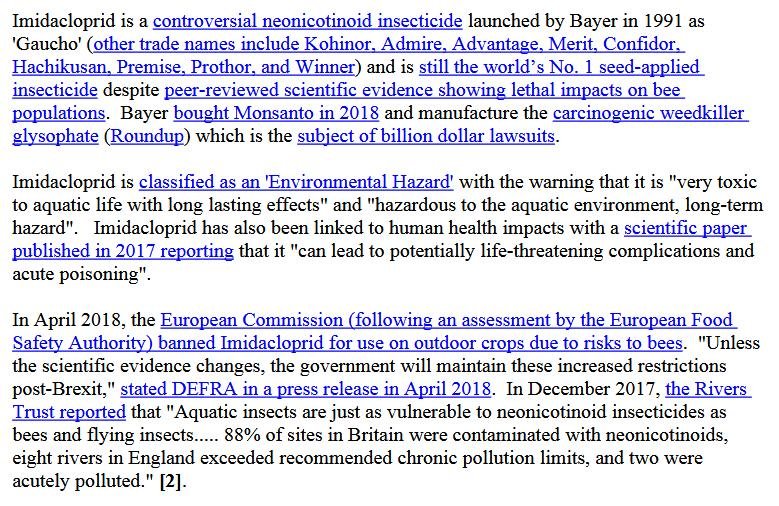 Imidacloprid is a controversial neonicotinoid insecticide launched by Bayer in 1991 as 'Gaucho' (other trade names include Kohinor, Admire, Advantage, Merit, Confidor, Hachikusan, Premise, Prothor, and Winner) and is still the world's No. 1 seed-applied insecticide despite peer-reviewed scientific evidence showing lethal impacts on bee populations. Bayer bought Monsanto in 2018 and manufacture the carcinogenic weedkiller glysophate (Roundup) which is the subject of billion dollar lawsuits.

Imidacloprid is classified as an 'Environmental Hazard' with the warning that it is "very toxic to aquatic life with long lasting effects" and "hazardous to the aquatic environment, long-term hazard". Imidacloprid has also been linked to human health impacts with a scientific paper published in 2017 reporting that it "can lead to potentially life-threatening complications and acute poisoning".

In April 2018, the European Commission (following an assessment by the European Food Safety Authority) banned Imidacloprid for use on outdoor crops due to risks to bees. "Unless the scientific evidence changes, the government will maintain these increased restrictions post-Brexit," stated DEFRA in a press release in April 2018. In December 2017, the Rivers Trust reported that "Aquatic insects are just as vulnerable to neonicotinoid insecticides as bees and flying insects..... 88% of sites in Britain were contaminated with neonicotinoids, eight rivers in England exceeded recommended chronic pollution limits, and two were acutely polluted." [2].